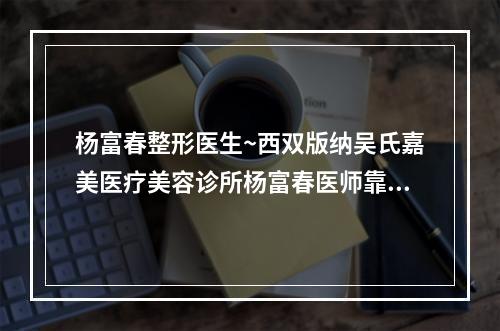 杨富春整形医生~西双版纳吴氏嘉美医疗美容诊所杨富春医师靠...